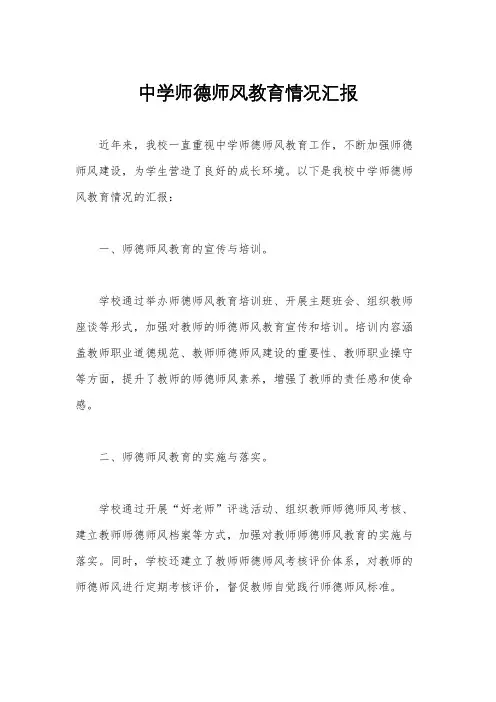 中学师德师风教育情况汇报

近年来，我校一直重视中学师德师风教育工作，不断加强师德师风建设，为学生营造了良好的成长环境。以下是我校中学师德师风教育情况的汇报：

一、师德师风教育的宣传与培训。

学校通过举办师德师风教育培训班、开展主题班会、组织教师座谈等形式，加强对教师的师德师风教育宣传和培训。培训内容涵盖教师职业道德规范、教师师德师风建设的重要性、教师职业操守等方面，提升了教师的师德师风素养，增强了教师的责任感和使命感。

二、师德师风教育的实施与落实。

学校通过开展“好老师”评选活动、组织教师师德师风考核、建立教师师德师风档案等方式，加强对教师师德师风教育的实施与落实。同时，学校还建立了教师师德师风考核评价体系，对教师的师德师风进行定期考核评价，督促教师自觉践行师德师风标准。